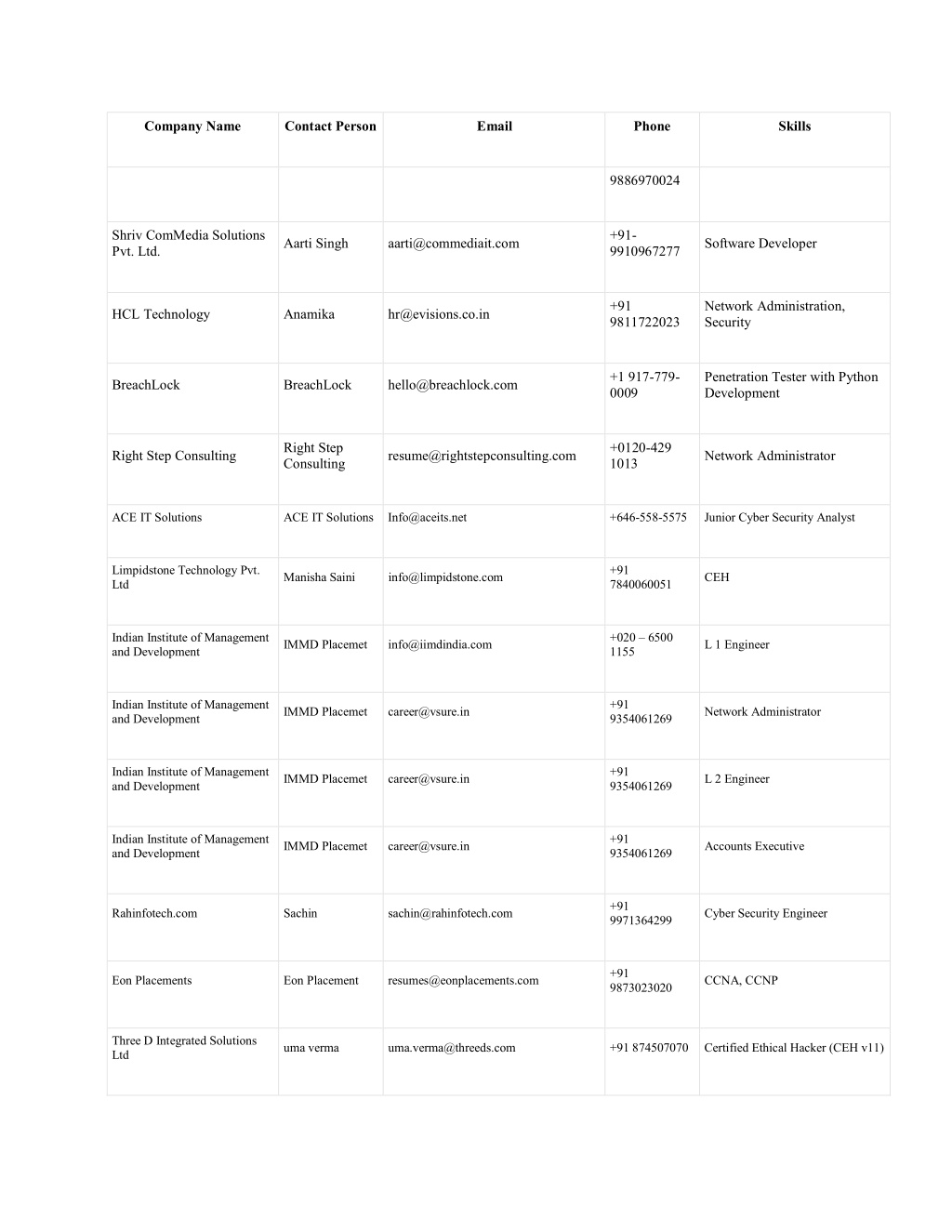 | Company Name | Contact Person | Email | Phone | Skills |
|---|---|---|---|---|
| | | | 9886970024 | |
| Shriv ComMedia Solutions Pvt. Ltd. | Aarti Singh | aarti@commediait.com | +91-9910967277 | Software Developer |
| HCL Technology | Anamika | hr@evisions.co.in | +91 9811722023 | Network Administration, Security |
| BreachLock | BreachLock | hello@breachlock.com | +1 917-779-0009 | Penetration Tester with Python Development |
| Right Step Consulting | Right Step Consulting | resume@rightstepconsulting.com | +0120-429 1013 | Network Administrator |
| ACE IT Solutions | ACE IT Solutions | Info@aceits.net | +646-558-5575 | Junior Cyber Security Analyst |
| Limpidstone Technology Pvt. Ltd | Manisha Saini | info@limpidstone.com | +91 7840060051 | CEH |
| Indian Institute of Management and Development | IMMD Placemet | info@iimdindia.com | +020 – 6500 1155 | L 1 Engineer |
| Indian Institute of Management and Development | IMMD Placemet | career@vsure.in | +91 9354061269 | Network Administrator |
| Indian Institute of Management and Development | IMMD Placemet | career@vsure.in | +91 9354061269 | L 2 Engineer |
| Indian Institute of Management and Development | IMMD Placemet | career@vsure.in | +91 9354061269 | Accounts Executive |
| Rahinfotech.com | Sachin | sachin@rahinfotech.com | +91 9971364299 | Cyber Security Engineer |
| Eon Placements | Eon Placement | resumes@eonplacements.com | +91 9873023020 | CCNA, CCNP |
| Three D Integrated Solutions Ltd | uma verma | uma.verma@threeds.com | +91 874507070 | Certified Ethical Hacker (CEH v11) |